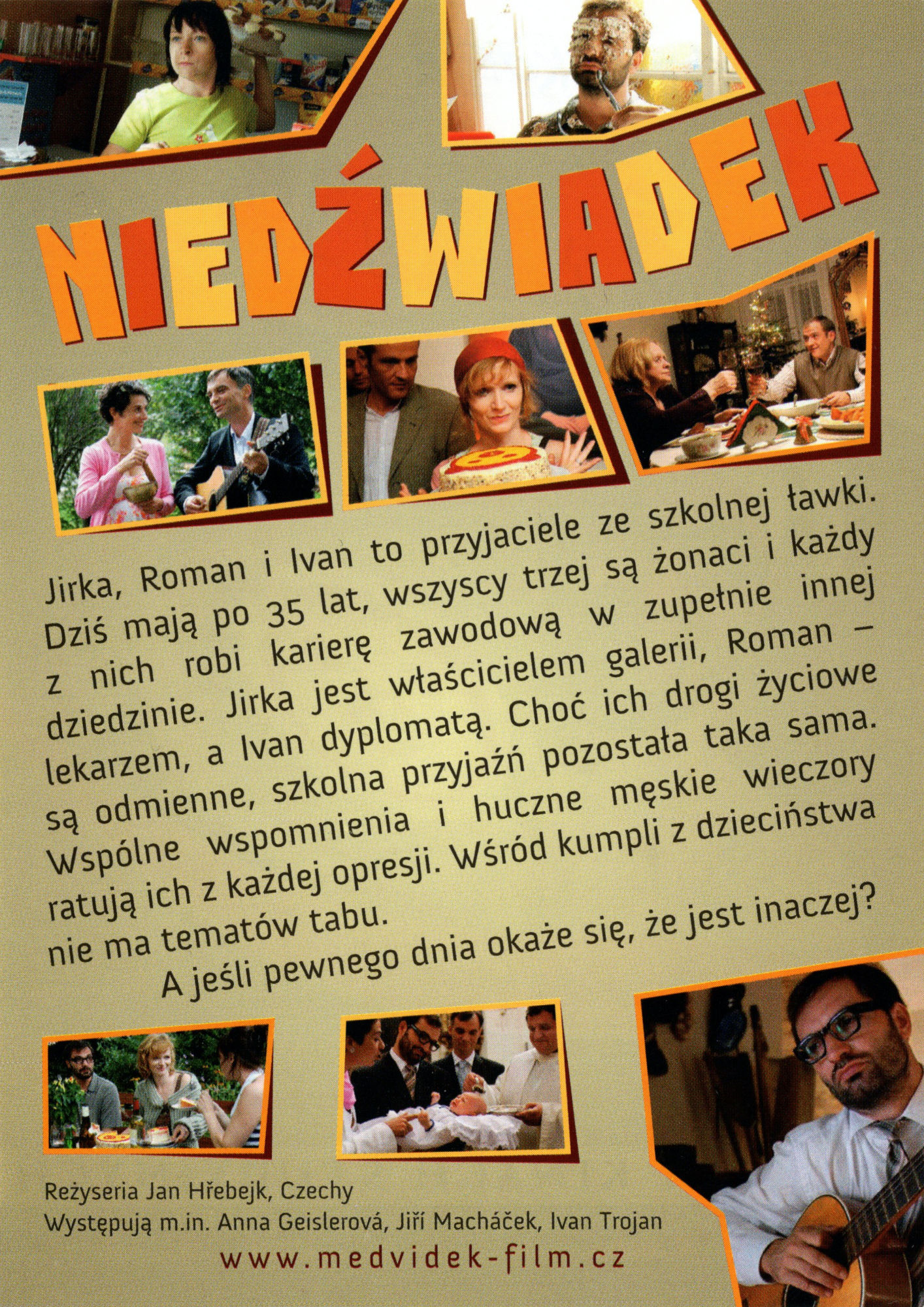 NIEDŹWIADEK

Jirka, Roman i Ivan to przyjaciele ze szkolnej ławki. Dziś mają po 35 lat, wszyscy trzej są żonaci i każdy z nich robi karierę zawodową w zupełnie innej dziedzinie. Jirka jest właścicielem galerii, Roman – lekarzem, a Ivan dyplomatą. Choć ich drogi życiowe są odmienne, szkolna przyjaźń pozostała taka sama. Wspólne wspomnienia i huczne męskie wieczory ratują ich z każdej opresji. Wśród kumpli z dzieciństwa nie ma tematów tabu.

A jeśli pewnego dnia okaże się, że jest inaczej?

Reżyseria Jan Hřebejk, Czechy
Występują m.in. Anna Geislerová, Jiří Macháček, Ivan Trojan
www.medvidek-film.cz